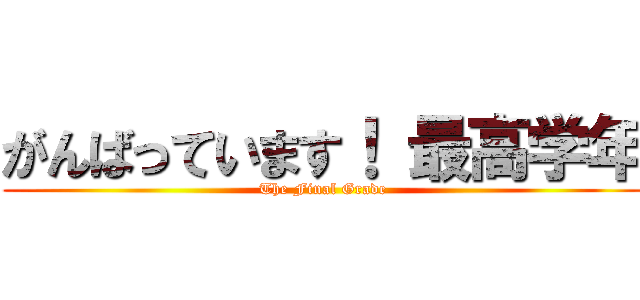 がんばっています！ 最高学年

The Final Grade